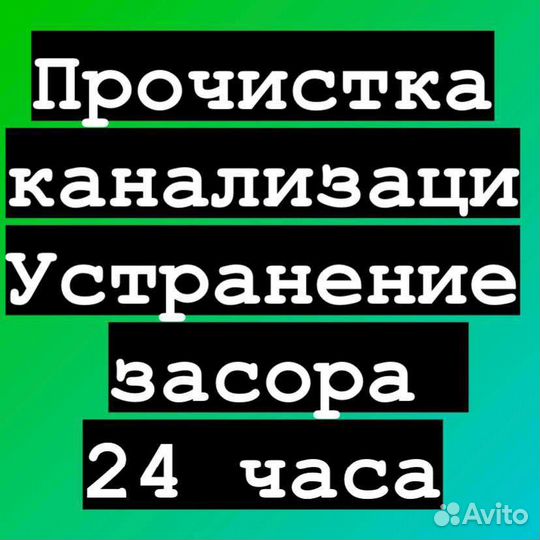 Прочистка
канализаци
Устранение
засора
24 часа

Avito